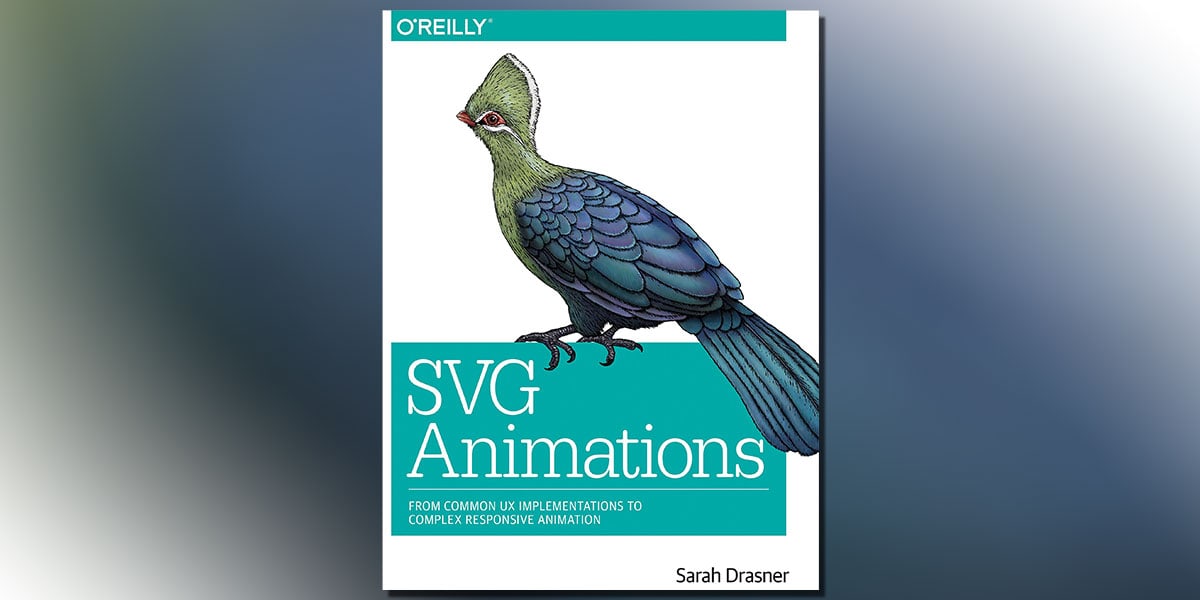 O'REILLY®

SVG Animations

FROM COMMON UX IMPLEMENTATIONS TO COMPLEX RESPONSIVE ANIMATION

Sarah Drasner